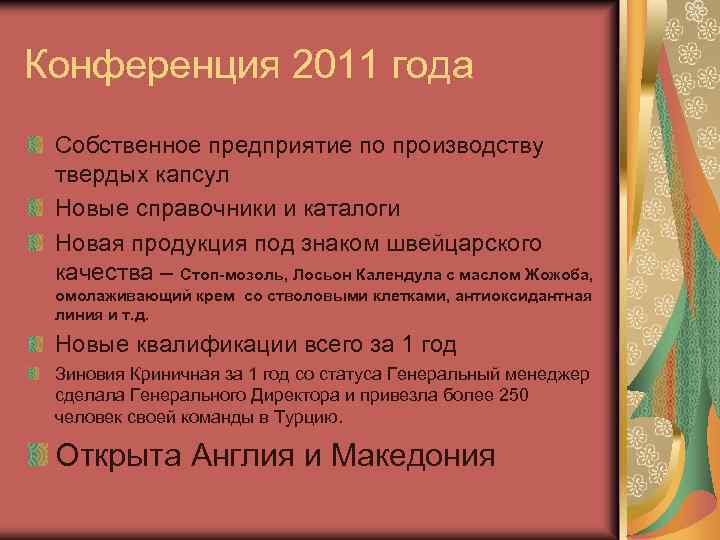 Конференция 2011 года

Собственное предприятие по производству твердых капсул

Новые справочники и каталоги

Новая продукция под знаком швейцарского качества – Стоп-мозоль, Лосьон Календула с маслом Жожоба, омолаживающий крем со стволовыми клетками, антиоксидантная линия и т.д.

Новые квалификации всего за 1 год

Зиновия Криничная за 1 год со статуса Генеральный менеджер сделала Генерального Директора и привезла более 250 человек своей команды в Турцию.

Открыта Англия и Македония